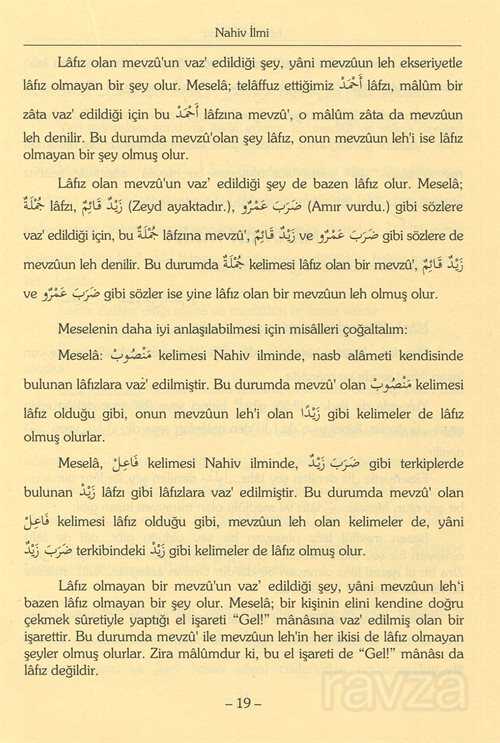 Nahiv İlmi

Lâfız olan mevzû'un vaz' edildiği şey, yâni mevzûun leh ekseriyetle lâfız olmayan bir şey olur. Meselâ; telâffuz ettiğimiz أَحْمَدُ lâfzı, mâlûm bir zâta vaz' edildiği için bu أَحْمَدُ lâfzına mevzû', o mâlûm zâta da mevzûun leh denilir. Bu durumda mevzû'olan şey lâfız, onun mevzûun leh'i ise lâfız olmayan bir şey olmuş olur.

Lâfız olan mevzû'un vaz' edildiği şey de bazen lâfız olur. Meselâ; جُمْلَةٌ lâfzı, زَيْدٌ قَائِمٌ (Zeyd ayaktadır.), ضَرَبَ عَمْرٌو (Amır vurdu.) gibi sözlere vaz' edildiği için, bu جُمْلَةٌ lâfzına mevzû', زَيْدٌ قَائِمٌ ve ضَرَبَ عَمْرٌو gibi sözlere de mevzûun leh denilir. Bu durumda جُمْلَةٌ kelimesi lâfız olan bir mevzû', زَيْدٌ قَائِمٌ ve ضَرَبَ عَمْرٌو gibi sözler ise yine lâfız olan bir mevzûun leh olmuş olur.

Meselenin daha iyi anlaşılabilmesi için misâlleri çoğaltalım:

Meselâ: مَنْصُوبٌ kelimesi Nahiv ilminde, nasb alâmeti kendisinde bulunan lâfızlara vaz' edilmiştir. Bu durumda mevzû' olan مَنْصُوبٌ kelimesi lâfız olduğu gibi, onun mevzûun leh'i olan زَيْدًا gibi kelimeler de lâfız olmuş olurlar.

Meselâ, فَاعِلٌ kelimesi Nahiv ilminde, ضَرَبَ زَيْدٌ gibi terkiplerde bulunan زَيْدٌ lâfzı gibi lâfızlara vaz' edilmiştir. Bu durumda mevzû' olan فَاعِلٌ kelimesi lâfız olduğu gibi, mevzûun leh olan kelimeler de, yâni ضَرَبَ زَيْدٌ terkibindeki زَيْدٌ gibi kelimeler de lâfız olmuş olur.

Lâfız olmayan bir mevzû'un vaz' edildiği şey, yâni mevzûun leh'i bazen lâfız olmayan bir şey olur. Meselâ; bir kişinin elini kendine doğru çekmek sûretiyle yaptığı el işareti "Gel!" mânâsına vaz' edilmiş olan bir işarettir. Bu durumda mevzû' ile mevzûun leh'in her ikisi de lâfız olmayan şeyler olmuş olurlar. Zira mâlûmdur ki, bu el işareti de "Gel!" mânâsı da lâfız değildir.

– 19 –

ravza